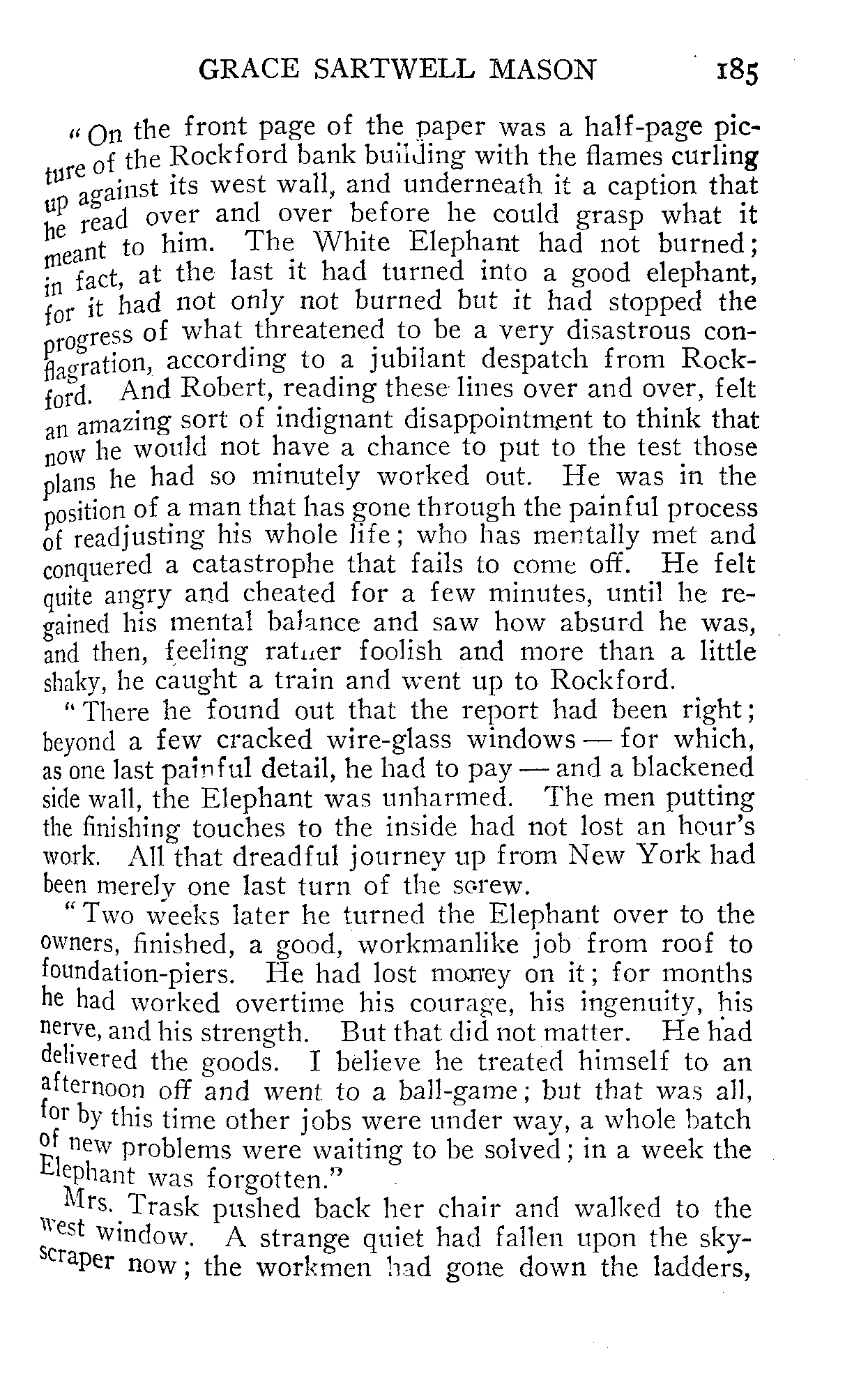 GRACE SARTWELL MASON 185

"On the front page of the paper was a half-page picture of the Rockford bank building with the flames curling up against its west wall, and underneath it a caption that he read over and over before he could grasp what it meant to him. The White Elephant had not burned; in fact, at the last it had turned into a good elephant, for it had not only not burned but it had stopped the progress of what threatened to be a very disastrous conflagration, according to a jubilant despatch from Rockford. And Robert, reading these lines over and over, felt an amazing sort of indignant disappointment to think that now he would not have a chance to put to the test those plans he had so minutely worked out. He was in the position of a man that has gone through the painful process of readjusting his whole life; who has mentally met and conquered a catastrophe that fails to come off. He felt quite angry and cheated for a few minutes, until he regained his mental balance and saw how absurd he was, and then, feeling rather foolish and more than a little shaky, he caught a train and went up to Rockford.

"There he found out that the report had been right; beyond a few cracked wire-glass windows — for which, as one last painful detail, he had to pay — and a blackened side wall, the Elephant was unharmed. The men putting the finishing touches to the inside had not lost an hour's work. All that dreadful journey up from New York had been merely one last turn of the screw.

"Two weeks later he turned the Elephant over to the owners, finished, a good, workmanlike job from roof to foundation-piers. He had lost money on it; for months he had worked overtime his courage, his ingenuity, his nerve, and his strength. But that did not matter. He had delivered the goods. I believe he treated himself to an afternoon off and went to a ball-game; but that was all, for by this time other jobs were under way, a whole batch of new problems were waiting to be solved; in a week the Elephant was forgotten."

Mrs. Trask pushed back her chair and walked to the west window. A strange quiet had fallen upon the skyscraper now; the workmen had gone down the ladders,